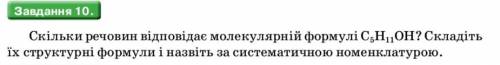 Завдання 10.

Скільки речовин відповідає молекулярній формулі $C_5H_{11}OH$? Складіть їх структурні формули і назвіть за систематичною номенклатурою.